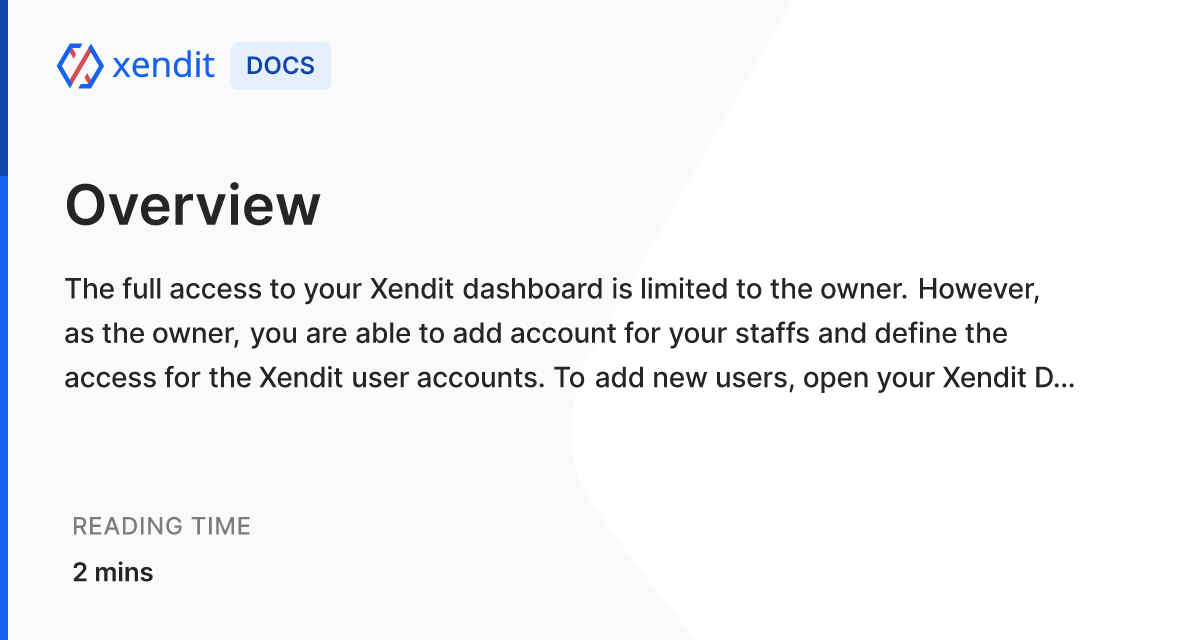 xendit DOCS

Overview

The full access to your Xendit dashboard is limited to the owner. However, as the owner, you are able to add account for your staffs and define the access for the Xendit user accounts. To add new users, open your Xendit D...

READING TIME

2 mins